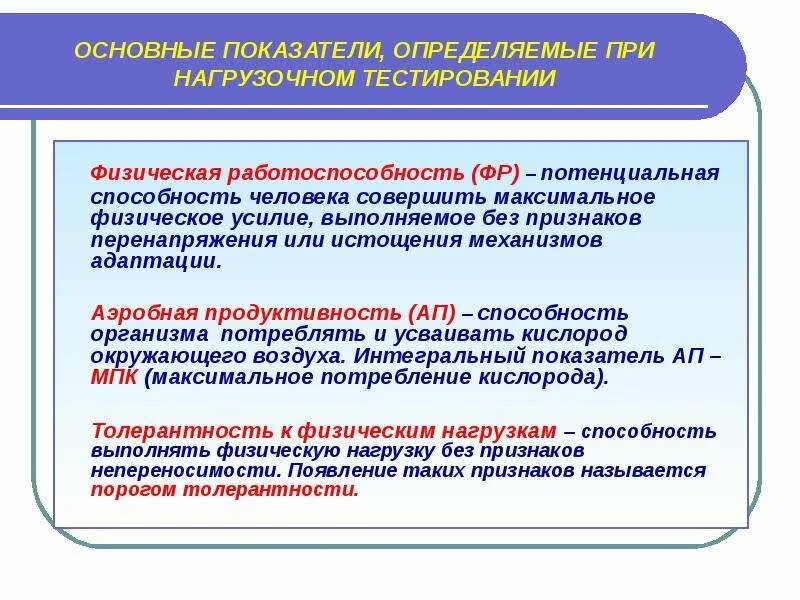 ОСНОВНЫЕ ПОКАЗАТЕЛИ, ОПРЕДЕЛЯЕМЫЕ ПРИ НАГРУЗОЧНОМ ТЕСТИРОВАНИИ

Физическая работоспособность (ФР) – потенциальная способность человека совершить максимальное физическое усилие, выполняемое без признаков перенапряжения или истощения механизмов адаптации.

Аэробная продуктивность (АП) – способность организма потреблять и усваивать кислород окружающего воздуха. Интегральный показатель АП – МПК (максимальное потребление кислорода).

Толерантность к физическим нагрузкам – способность выполнять физическую нагрузку без признаков непереносимости. Появление таких признаков называется порогом толерантности.